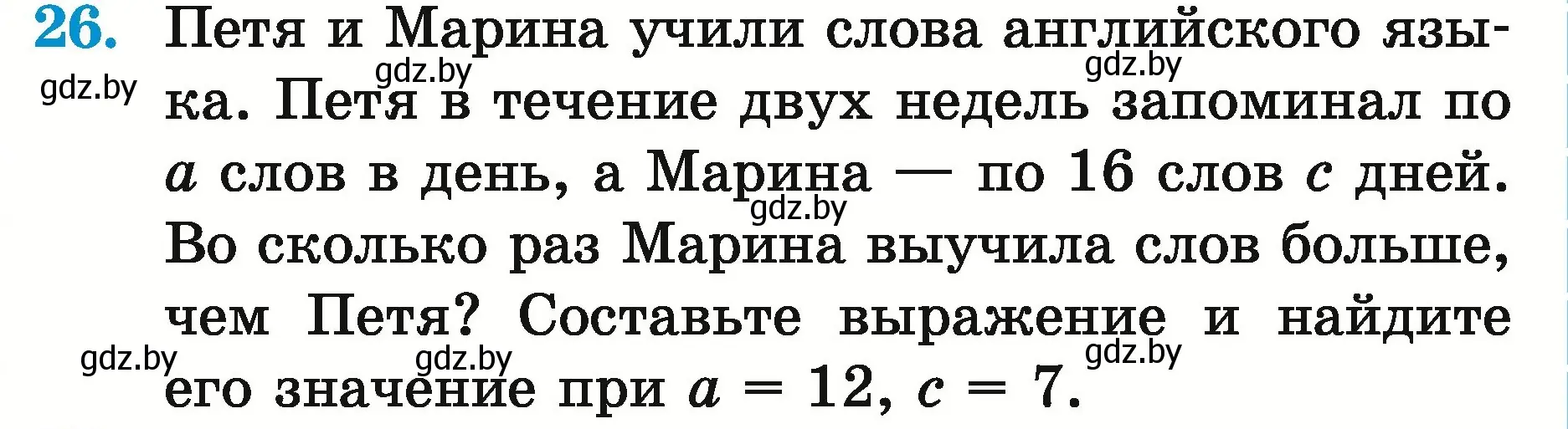 26. Петя и Марина учили слова английского языка. Петя в течение двух недель запоминал по $a$ слов в день, а Марина — по 16 слов $c$ дней. Во сколько раз Марина выучила слов больше, чем Петя? Составьте выражение и найдите его значение при $a = 12$, $c = 7$.

gdz.by gdz.by gdz.by gdz.by gdz.by gdz.by gdz.by